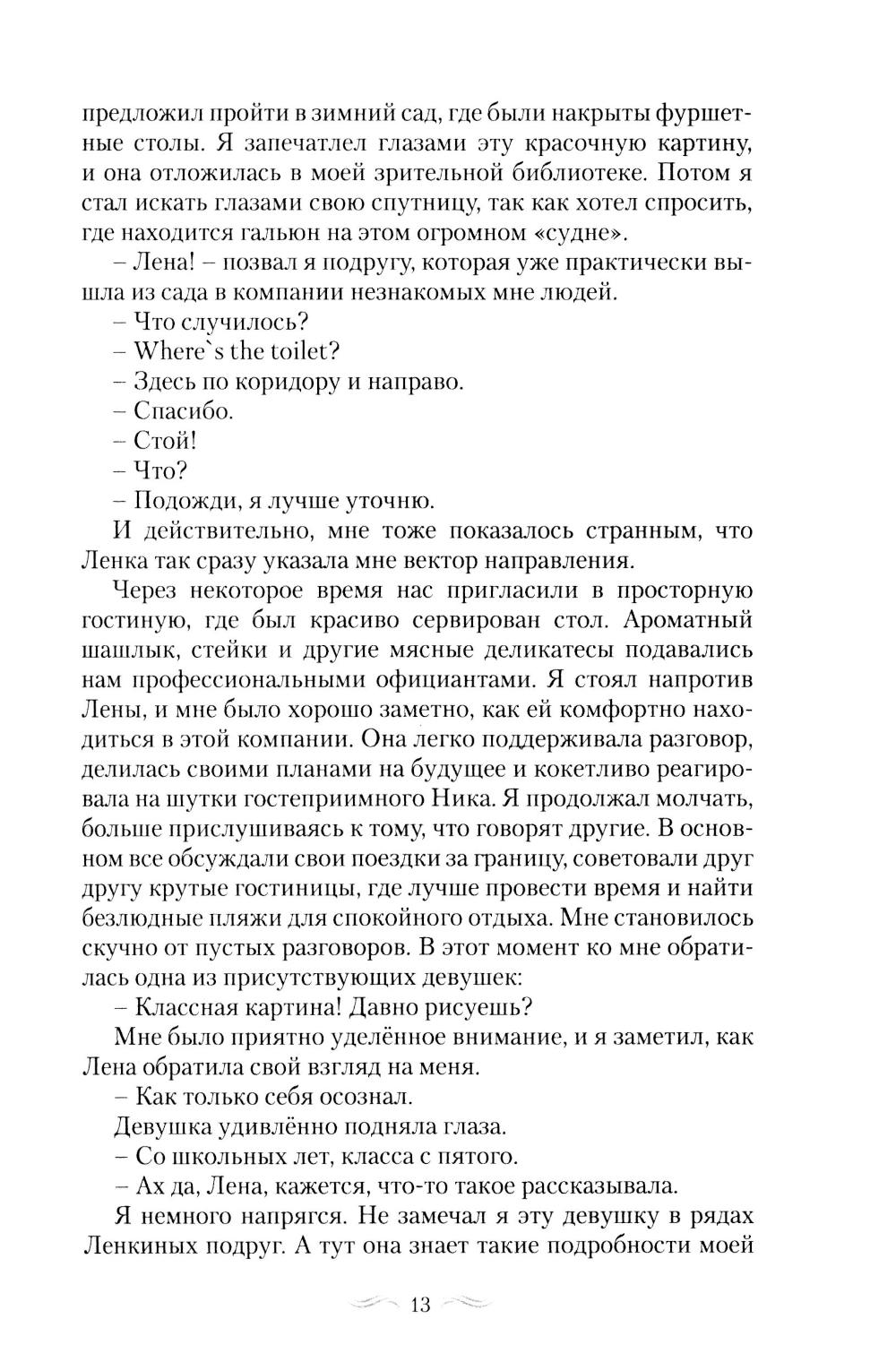 предложил пройти в зимний сад, где были накрыты фуршетные столы. Я запечатлел глазами эту красочную картину, и она отложилась в моей зрительной библиотеке. Потом я стал искать глазами свою спутницу, так как хотел спросить, где находится гальюн на этом огромном «судне».

– Лена! – позвал я подругу, которая уже практически вышла из сада в компании незнакомых мне людей.

– Что случилось?

– Where`s the toilet?

– Здесь по коридору и направо.

– Спасибо.

– Стой!

– Что?

– Подожди, я лучше уточню.

И действительно, мне тоже показалось странным, что Ленка так сразу указала мне вектор направления.

Через некоторое время нас пригласили в просторную гостиную, где был красиво сервирован стол. Ароматный шашлык, стейки и другие мясные деликатесы подавались нам профессиональными официантами. Я стоял напротив Лены, и мне было хорошо заметно, как ей комфортно находиться в этой компании. Она легко поддерживала разговор, делилась своими планами на будущее и кокетливо реагировала на шутки гостеприимного Ника. Я продолжал молчать, больше прислушиваясь к тому, что говорят другие. В основном все обсуждали свои поездки за границу, советовали друг другу крутые гостиницы, где лучше провести время и найти безлюдные пляжи для спокойного отдыха. Мне становилось скучно от пустых разговоров. В этот момент ко мне обратилась одна из присутствующих девушек:

– Классная картина! Давно рисуешь?

Мне было приятно уделённое внимание, и я заметил, как Лена обратила свой взгляд на меня.

– Как только себя осознал.

Девушка удивлённо подняла глаза.

– Со школьных лет, класса с пятого.

– Ах да, Лена, кажется, что-то такое рассказывала.

Я немного напрягся. Не замечал я эту девушку в рядах Ленкиных подруг. А тут она знает такие подробности моей

13